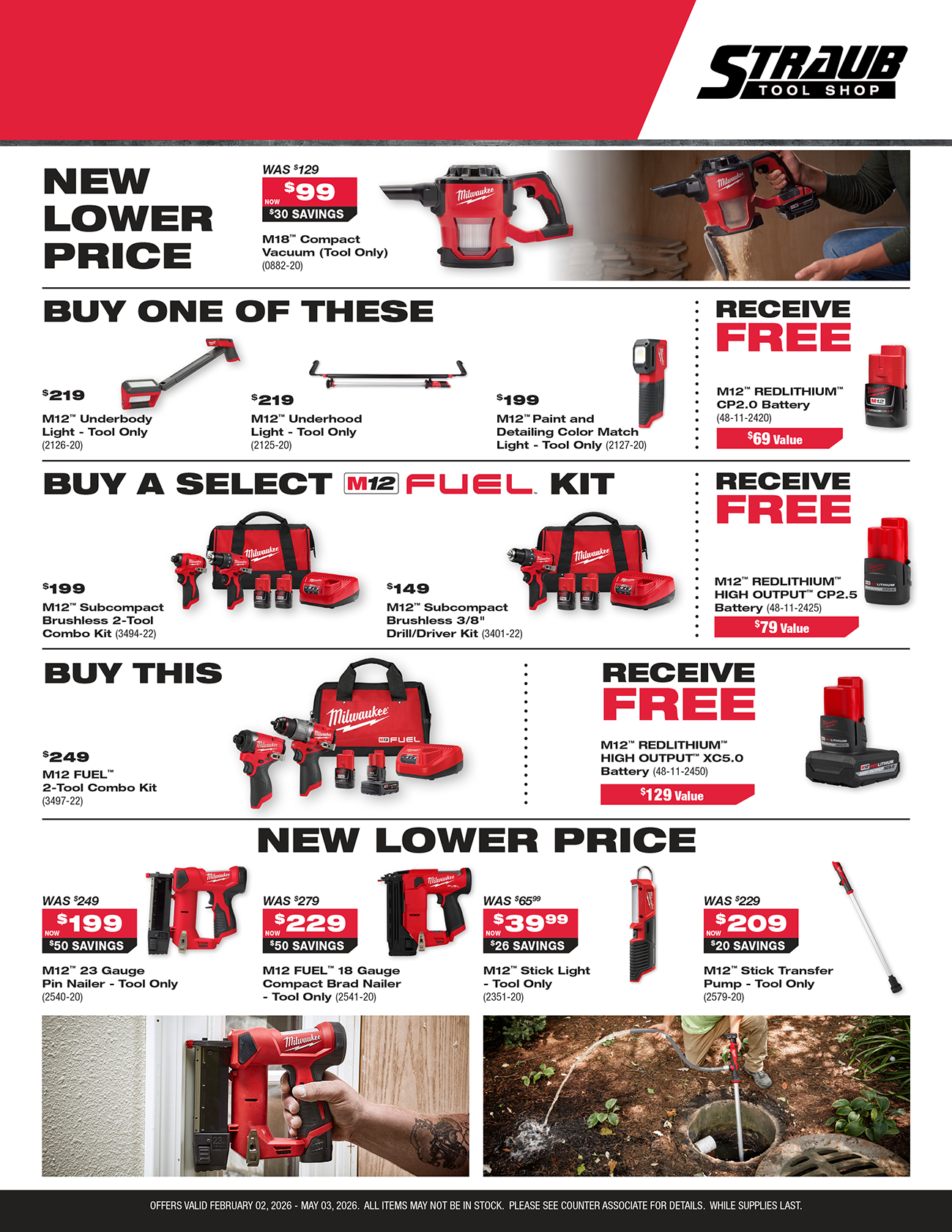 STRAUB
TOOL SHOP

NEW
LOWER
PRICE

WAS $129
NOW $99
$30 SAVINGS

M18™ Compact Vacuum (Tool Only) (0882-20)

BUY ONE OF THESE

$219
M12™ Underbody Light - Tool Only (2126-20)

$219
M12™ Underhood Light - Tool Only (2125-20)

$199
M12™ Paint and Detailing Color Match Light - Tool Only (2127-20)

RECEIVE
FREE

M12™ REDLITHIUM™ CP2.0 Battery (48-11-2420)
$69 Value

BUY A SELECT M12 FUEL KIT

$199
M12™ Subcompact Brushless 2-Tool Combo Kit (3494-22)

$149
M12™ Subcompact Brushless 3/8" Drill/Driver Kit (3401-22)

RECEIVE
FREE

M12™ REDLITHIUM™ HIGH OUTPUT™ CP2.5 Battery (48-11-2425)
$79 Value

BUY THIS

$249
M12 FUEL™ 2-Tool Combo Kit (3497-22)

RECEIVE
FREE

M12™ REDLITHIUM™ HIGH OUTPUT™ XC5.0 Battery (48-11-2450)
$129 Value

NEW LOWER PRICE

WAS $249
NOW $199
$50 SAVINGS
M12™ 23 Gauge Pin Nailer - Tool Only (2540-20)

WAS $279
NOW $229
$50 SAVINGS
M12 FUEL™ 18 Gauge Compact Brad Nailer - Tool Only (2541-20)

WAS $65.99
NOW $39.99
$26 SAVINGS
M12™ Stick Light - Tool Only (2351-20)

WAS $229
NOW $209
$20 SAVINGS
M12™ Stick Transfer Pump - Tool Only (2579-20)

OFFERS VALID FEBRUARY 02, 2026 - MAY 03, 2026. ALL ITEMS MAY NOT BE IN STOCK. PLEASE SEE COUNTER ASSOCIATE FOR DETAILS. WHILE SUPPLIES LAST.